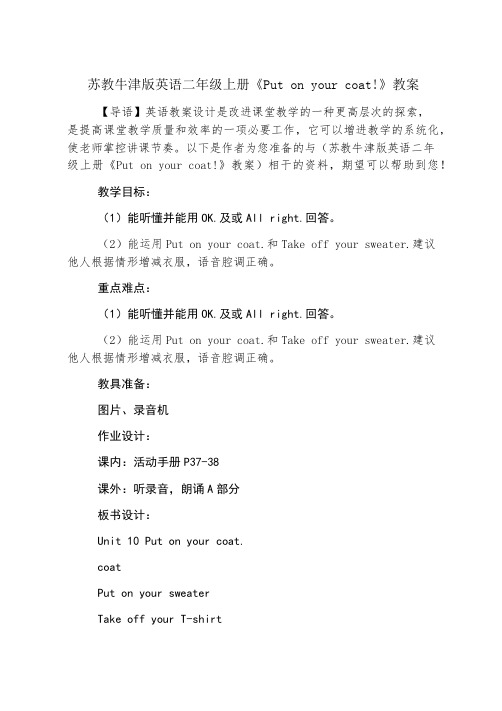 苏教牛津版英语二年级上册《Put on your coat!》教案

【导语】英语教案设计是改进课堂教学的一种更高层次的探索，是提高课堂教学质量和效率的一项必要工作，它可以增进教学的系统化，使老师掌控讲课节奏。以下是作者为您准备的与（苏教牛津版英语二年级上册《Put on your coat!》教案）相干的资料，期望可以帮助到您！

教学目标：

（1）能听懂并能用OK.及或All right.回答。

（2）能运用Put on your coat.和Take off your sweater.建议他人根据情形增减衣服，语音腔调正确。

重点难点：

（1）能听懂并能用OK.及或All right.回答。

（2）能运用Put on your coat.和Take off your sweater.建议他人根据情形增减衣服，语音腔调正确。

教具准备：

图片、录音机

作业设计：

课内：活动手册P37-38

课外：听录音，朗诵A部分

板书设计：

Unit 10 Put on your coat.

coat

Put on your sweater

Take off your T-shirt